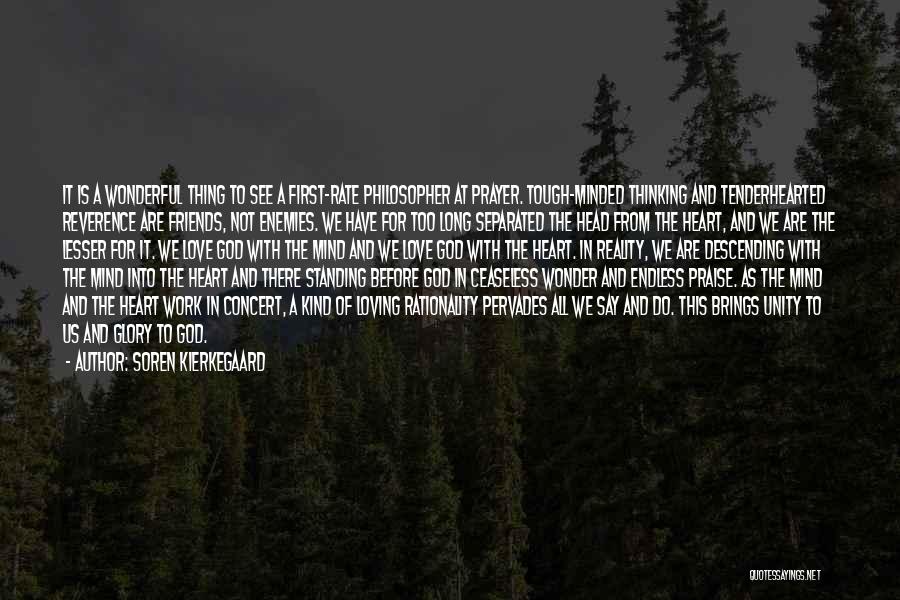 IT IS A WONDERFUL THING TO SEE A FIRST-RATE PHILOSOPHER AT PRAYER. TOUGH-MINDED THINKING AND TENDERHEARTED REVERENCE ARE FRIENDS, NOT ENEMIES. WE HAVE FOR TOO LONG SEPARATED THE HEAD FROM THE HEART, AND WE ARE THE LESSER FOR IT. WE LOVE GOD WITH THE MIND AND WE LOVE GOD WITH THE HEART. IN REALITY, WE ARE DESCENDING WITH THE MIND INTO THE HEART AND THERE STANDING BEFORE GOD IN CEASELESS WONDER AND ENDLESS PRAISE. AS THE MIND AND THE HEART WORK IN CONCERT, A KIND OF LOVING RATIONALITY PERVADES ALL WE SAY AND DO. THIS BRINGS UNITY TO US AND GLORY TO GOD.

- AUTHOR: SOREN KIERKEGAARD

QUOTESSAYINGS.NET